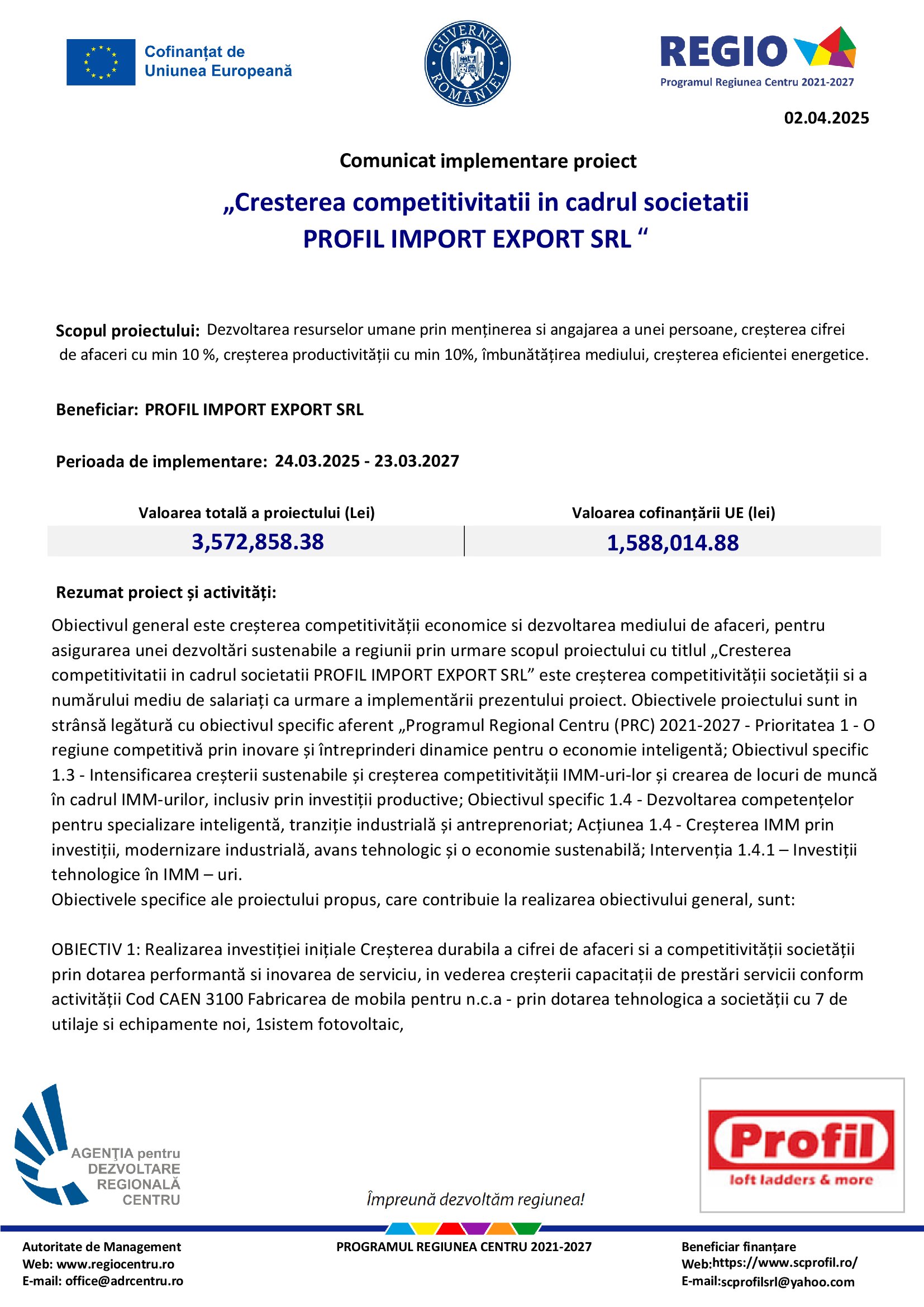 Cofinanțat de Uniunea Europeană

GUVERNUL ROMÂNIEI

REGIO
Programul Regiunea Centru 2021-2027

02.04.2025

Comunicat implementare proiect

„Cresterea competitivitatii in cadrul societatii PROFIL IMPORT EXPORT SRL “

Scopul proiectului: Dezvoltarea resurselor umane prin menținerea si angajarea a unei persoane, creșterea cifrei de afaceri cu min 10 %, creșterea productivității cu min 10%, îmbunătățirea mediului, creșterea eficientei energetice.

Beneficiar: PROFIL IMPORT EXPORT SRL

Perioada de implementare: 24.03.2025 - 23.03.2027

| Valoarea totală a proiectului (Lei) | Valoarea cofinanțării UE (lei) |
|---|---|
| 3,572,858.38 | 1,588,014.88 |

Rezumat proiect și activități:

Obiectivul general este creșterea competitivității economice si dezvoltarea mediului de afaceri, pentru asigurarea unei dezvoltări sustenabile a regiunii prin urmare scopul proiectului cu titlul „Cresterea competitivitatii in cadrul societatii PROFIL IMPORT EXPORT SRL” este creșterea competitivității societății si a numărului mediu de salariați ca urmare a implementării prezentului proiect. Obiectivele proiectului sunt in strânsă legătură cu obiectivul specific aferent „Programul Regional Centru (PRC) 2021-2027 - Prioritatea 1 - O regiune competitivă prin inovare și întreprinderi dinamice pentru o economie inteligentă; Obiectivul specific 1.3 - Intensificarea creșterii sustenabile și creșterea competitivității IMM-uri-lor și crearea de locuri de muncă în cadrul IMM-urilor, inclusiv prin investiții productive; Obiectivul specific 1.4 - Dezvoltarea competențelor pentru specializare inteligentă, tranziție industrială și antreprenoriat; Acțiunea 1.4 - Creșterea IMM prin investiții, modernizare industrială, avans tehnologic și o economie sustenabilă; Intervenția 1.4.1 – Investiții tehnologice în IMM – uri.
Obiectivele specifice ale proiectului propus, care contribuie la realizarea obiectivului general, sunt:

OBIECTIV 1: Realizarea investiției inițiale Creșterea durabila a cifrei de afaceri si a competitivității societății prin dotarea performantă si inovarea de serviciu, in vederea creșterii capacitații de prestări servicii conform activității Cod CAEN 3100 Fabricarea de mobila pentru n.c.a - prin dotarea tehnologica a societății cu 7 de utilaje si echipamente noi, 1sistem fotovoltaic,

AGENȚIA pentru DEZVOLTARE REGIONALĂ CENTRU

Împreună dezvoltăm regiunea!

Profil
loft ladders & more

Autoritate de Management
Web: www.regiocentru.ro
E-mail: office@adrcentru.ro

PROGRAMUL REGIUNEA CENTRU 2021-2027

Beneficiar finanțare
Web:https://www.scprofil.ro/
E-mail:scprofilsrl@yahoo.com